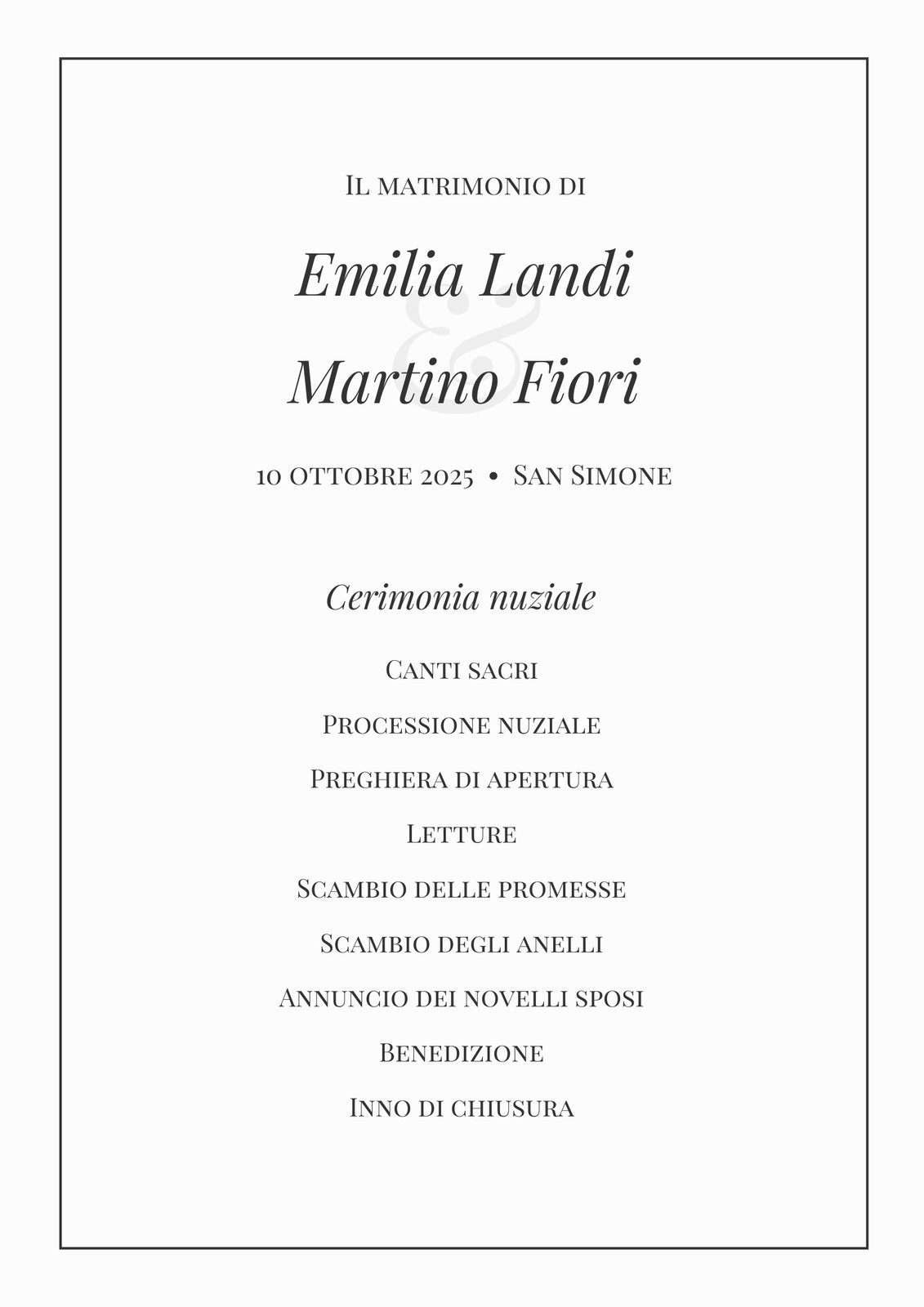 Il matrimonio di

Emilia Landi
&
Martino Fiori

10 ottobre 2025 • San Simone

Cerimonia nuziale

Canti sacri

Processione nuziale

Preghiera di apertura

Letture

Scambio delle promesse

Scambio degli anelli

Annuncio dei novelli sposi

Benedizione

Inno di chiusura